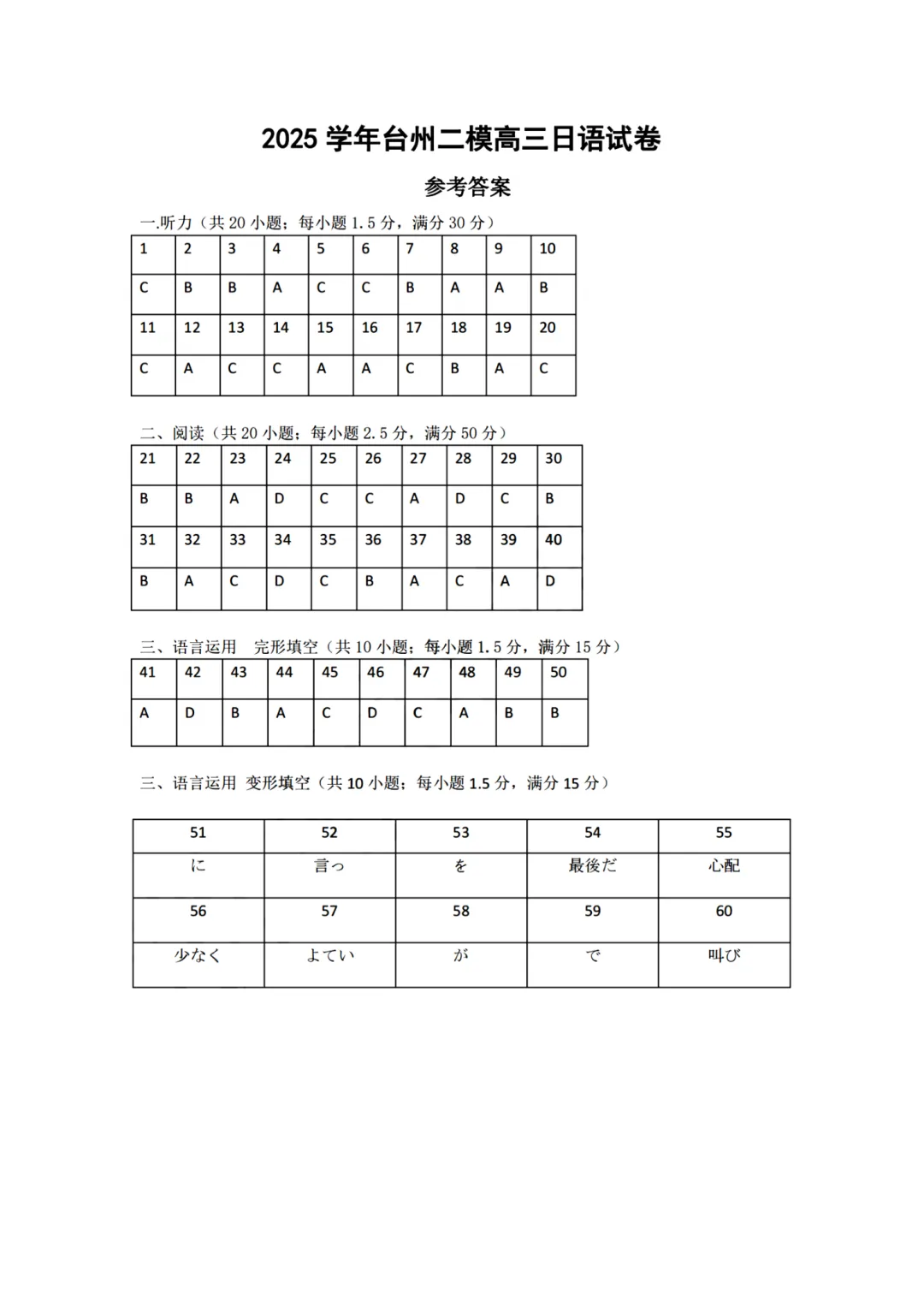 2025 学年台州二模高三日语试卷

参考答案

一.听力（共 20 小题；每小题 1.5 分，满分 30 分）

| 1 | 2 | 3 | 4 | 5 | 6 | 7 | 8 | 9 | 10 |
|---|---|---|---|---|---|---|---|---|---|
| C | B | B | A | C | C | B | A | A | B |
| 11 | 12 | 13 | 14 | 15 | 16 | 17 | 18 | 19 | 20 |
| C | A | C | C | A | A | C | B | A | C |

二、阅读（共 20 小题；每小题 2.5 分，满分 50 分）

| 21 | 22 | 23 | 24 | 25 | 26 | 27 | 28 | 29 | 30 |
|---|---|---|---|---|---|---|---|---|---|
| B | B | A | D | C | C | A | D | C | B |
| 31 | 32 | 33 | 34 | 35 | 36 | 37 | 38 | 39 | 40 |
| B | A | C | D | C | B | A | C | A | D |

三、语言运用　完形填空（共 10 小题；每小题 1.5 分，满分 15 分）

| 41 | 42 | 43 | 44 | 45 | 46 | 47 | 48 | 49 | 50 |
|---|---|---|---|---|---|---|---|---|---|
| A | D | B | A | C | D | C | A | B | B |

三、语言运用 变形填空（共 10 小题；每小题 1.5 分，满分 15 分）

| 51 | 52 | 53 | 54 | 55 |
|---|---|---|---|---|
| に | 言っ | を | 最後だ | 心配 |
| 56 | 57 | 58 | 59 | 60 |
| 少なく | よてい | が | で | 叫び |